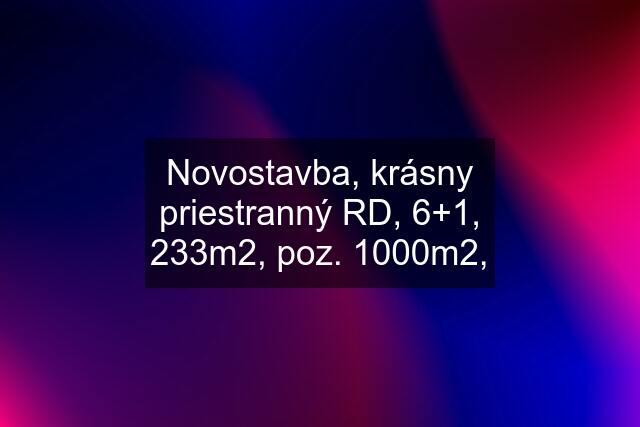 Novostavba, krásny priestranný RD, 6+1, 233m2, poz. 1000m2,